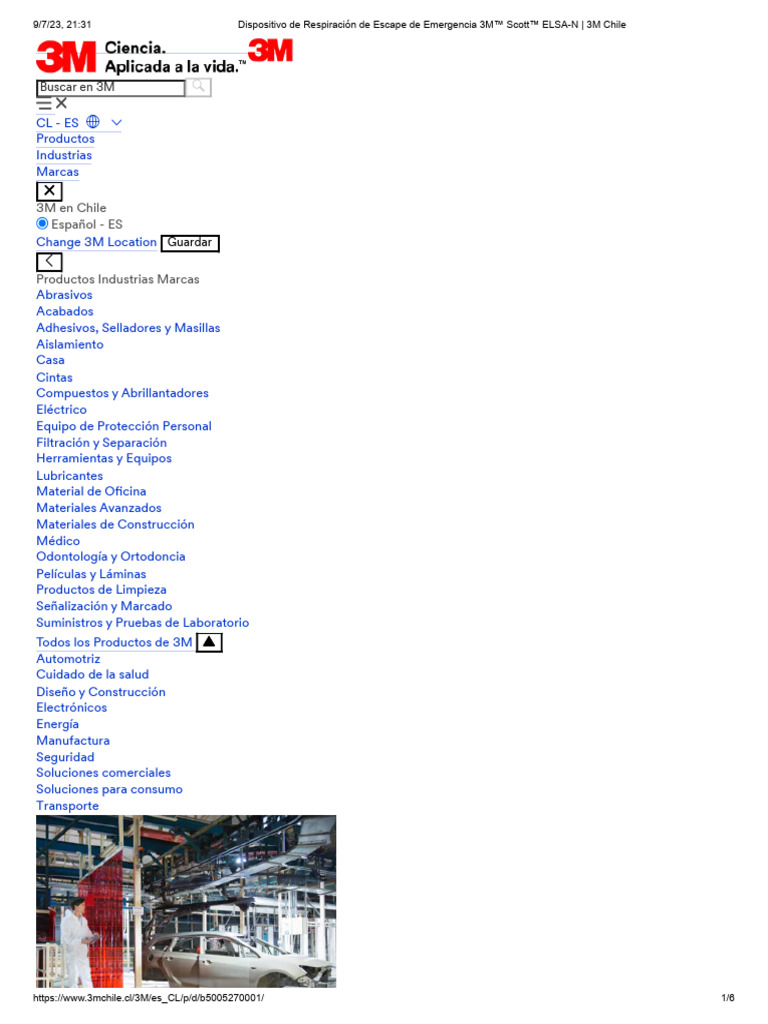 9/7/23, 21:31 Dispositivo de Respiración de Escape de Emergencia 3M™ Scott™ ELSA-N | 3M Chile

3M Ciencia. Aplicada a la vida.™ 3M

Buscar en 3M

CL - ES

Productos

Industrias

Marcas

3M en Chile

Español - ES

Change 3M Location Guardar

Productos Industrias Marcas

Abrasivos

Acabados

Adhesivos, Selladores y Masillas

Aislamiento

Casa

Cintas

Compuestos y Abrillantadores

Eléctrico

Equipo de Protección Personal

Filtración y Separación

Herramientas y Equipos

Lubricantes

Material de Oficina

Materiales Avanzados

Materiales de Construcción

Médico

Odontología y Ortodoncia

Películas y Láminas

Productos de Limpieza

Señalización y Marcado

Suministros y Pruebas de Laboratorio

Todos los Productos de 3M

Automotriz

Cuidado de la salud

Diseño y Construcción

Electrónicos

Energía

Manufactura

Seguridad

Soluciones comerciales

Soluciones para consumo

Transporte

https://www.3mchile.cl/3M/es_CL/p/d/b5005270001/ 1/6